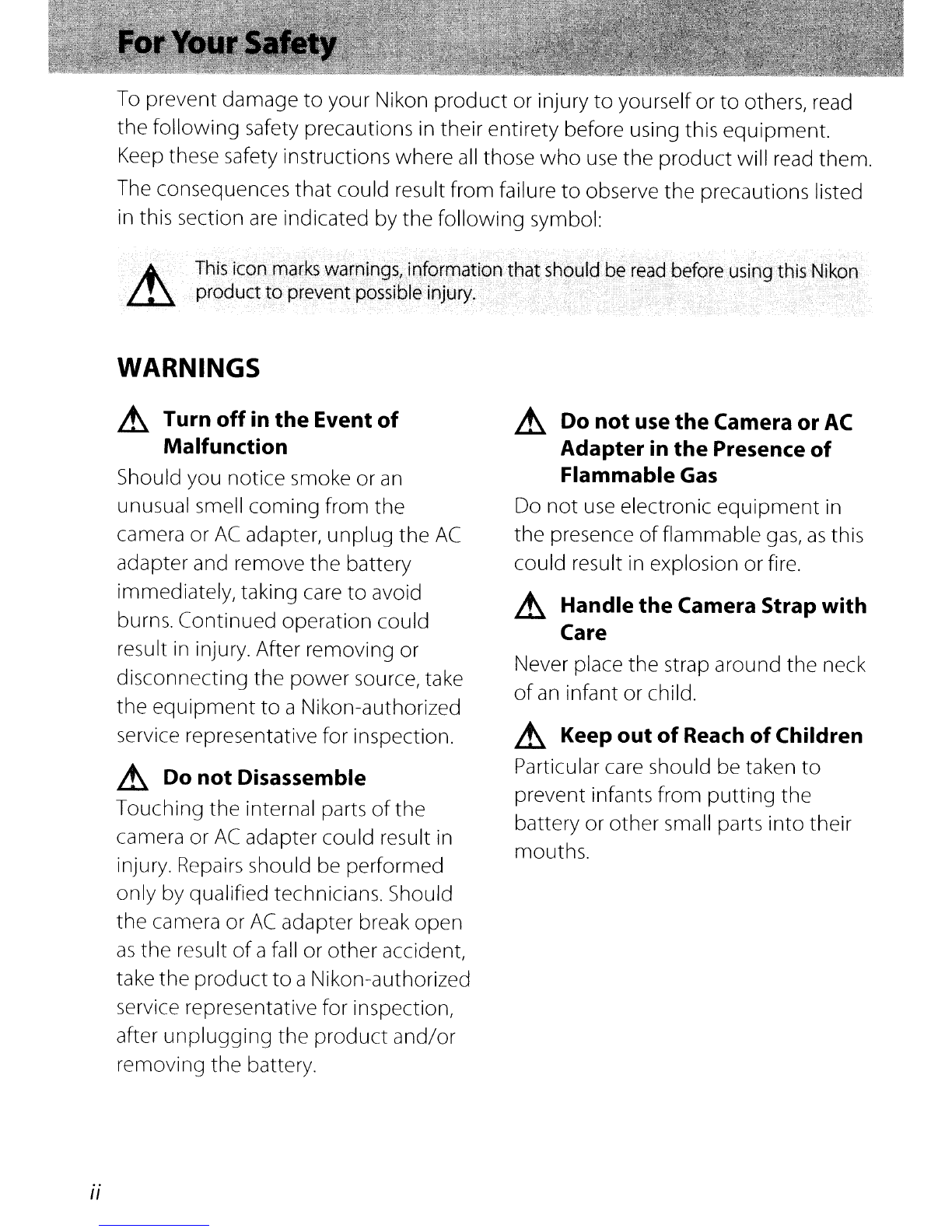 For Your Safety

To prevent damage to your Nikon product or injury to yourself or to others, read the following safety precautions in their entirety before using this equipment. Keep these safety instructions where all those who use the product will read them.

The consequences that could result from failure to observe the precautions listed in this section are indicated by the following symbol:

This icon marks warnings, information that should be read before using this Nikon product to prevent possible injury.

WARNINGS

Turn off in the Event of Malfunction

Should you notice smoke or an unusual smell coming from the camera or AC adapter, unplug the AC adapter and remove the battery immediately, taking care to avoid burns. Continued operation could result in injury. After removing or disconnecting the power source, take the equipment to a Nikon-authorized service representative for inspection.

Do not Disassemble

Touching the internal parts of the camera or AC adapter could result in injury. Repairs should be performed only by qualified technicians. Should the camera or AC adapter break open as the result of a fall or other accident, take the product to a Nikon-authorized service representative for inspection, after unplugging the product and/or removing the battery.

Do not use the Camera or AC Adapter in the Presence of Flammable Gas

Do not use electronic equipment in the presence of flammable gas, as this could result in explosion or fire.

Handle the Camera Strap with Care

Never place the strap around the neck of an infant or child.

Keep out of Reach of Children

Particular care should be taken to prevent infants from putting the battery or other small parts into their mouths.

ii